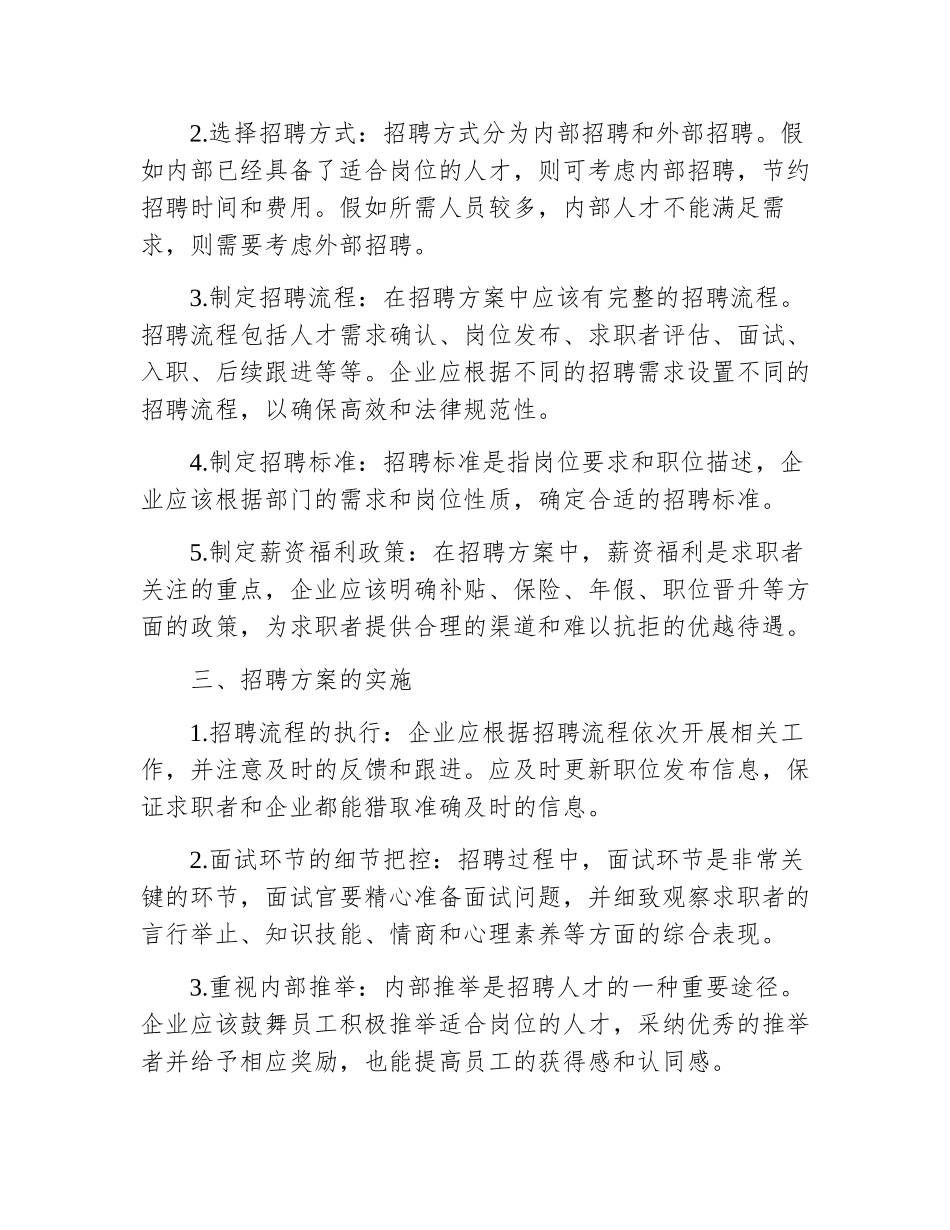 2.选择招聘方式：招聘方式分为内部招聘和外部招聘。假如内部已经具备了适合岗位的人才，则可考虑内部招聘，节约招聘时间和费用。假如所需人员较多，内部人才不能满足需求，则需要考虑外部招聘。

3.制定招聘流程：在招聘方案中应该有完整的招聘流程。招聘流程包括人才需求确认、岗位发布、求职者评估、面试、入职、后续跟进等等。企业应根据不同的招聘需求设置不同的招聘流程，以确保高效和法律规范性。

4.制定招聘标准：招聘标准是指岗位要求和职位描述，企业应该根据部门的需求和岗位性质，确定合适的招聘标准。

5.制定薪资福利政策：在招聘方案中，薪资福利是求职者关注的重点，企业应该明确补贴、保险、年假、职位晋升等方面的政策，为求职者提供合理的渠道和难以抗拒的优越待遇。

三、招聘方案的实施

1.招聘流程的执行：企业应根据招聘流程依次开展相关工作，并注意及时的反馈和跟进。应及时更新职位发布信息，保证求职者和企业都能猎取准确及时的信息。

2.面试环节的细节把控：招聘过程中，面试环节是非常关键的环节，面试官要精心准备面试问题，并细致观察求职者的言行举止、知识技能、情商和心理素养等方面的综合表现。

3.重视内部推举：内部推举是招聘人才的一种重要途径。企业应该鼓舞员工积极推举适合岗位的人才，采纳优秀的推举者并给予相应奖励，也能提高员工的获得感和认同感。